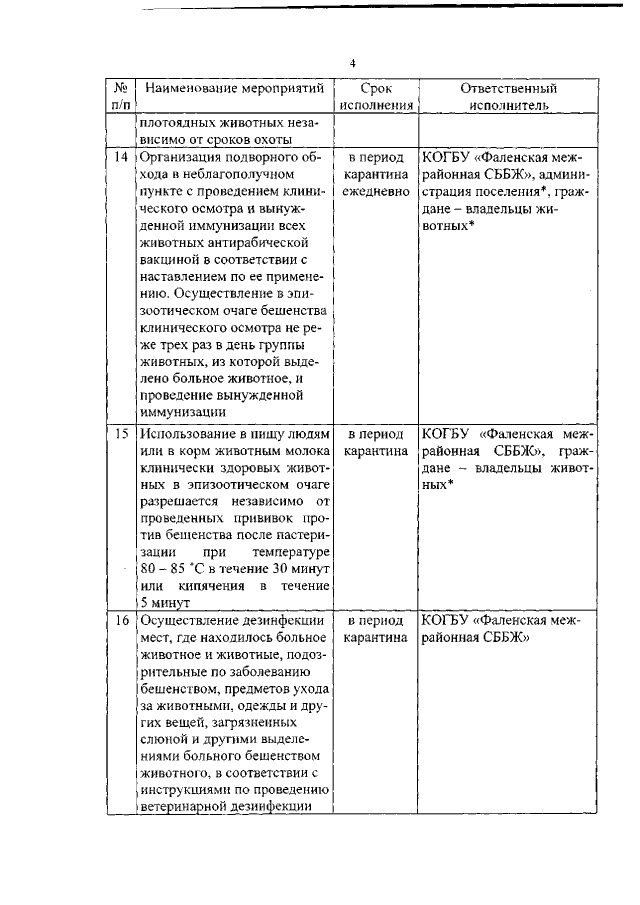 4

| № п/п | Наименование мероприятий | Срок исполнения | Ответственный исполнитель |
|---|---|---|---|
| | плотоядных животных независимо от сроков охоты | | |
| 14 | Организация подворного обхода в неблагополучном пункте с проведением клинического осмотра и вынужденной иммунизации всех животных антирабической вакциной в соответствии с наставлением по ее применению. Осуществление в эпизоотическом очаге бешенства клинического осмотра не реже трех раз в день группы животных, из которой выделено больное животное, и проведение вынужденной иммунизации | в период карантина ежедневно | КОГБУ «Фаленская межрайонная СББЖ», администрация поселения*, граждане – владельцы животных* |
| 15 | Использование в пищу людям или в корм животным молока клинически здоровых животных в эпизоотическом очаге разрешается независимо от проведенных прививок против бешенства после пастеризации при температуре 80 – 85 °С в течение 30 минут или кипячения в течение 5 минут | в период карантина | КОГБУ «Фаленская межрайонная СББЖ», граждане – владельцы животных* |
| 16 | Осуществление дезинфекции мест, где находилось больное животное и животные, подозрительные по заболеванию бешенством, предметов ухода за животными, одежды и других вещей, загрязненных слюной и другими выделениями больного бешенством животного, в соответствии с инструкциями по проведению ветеринарной дезинфекции | в период карантина | КОГБУ «Фаленская межрайонная СББЖ» |